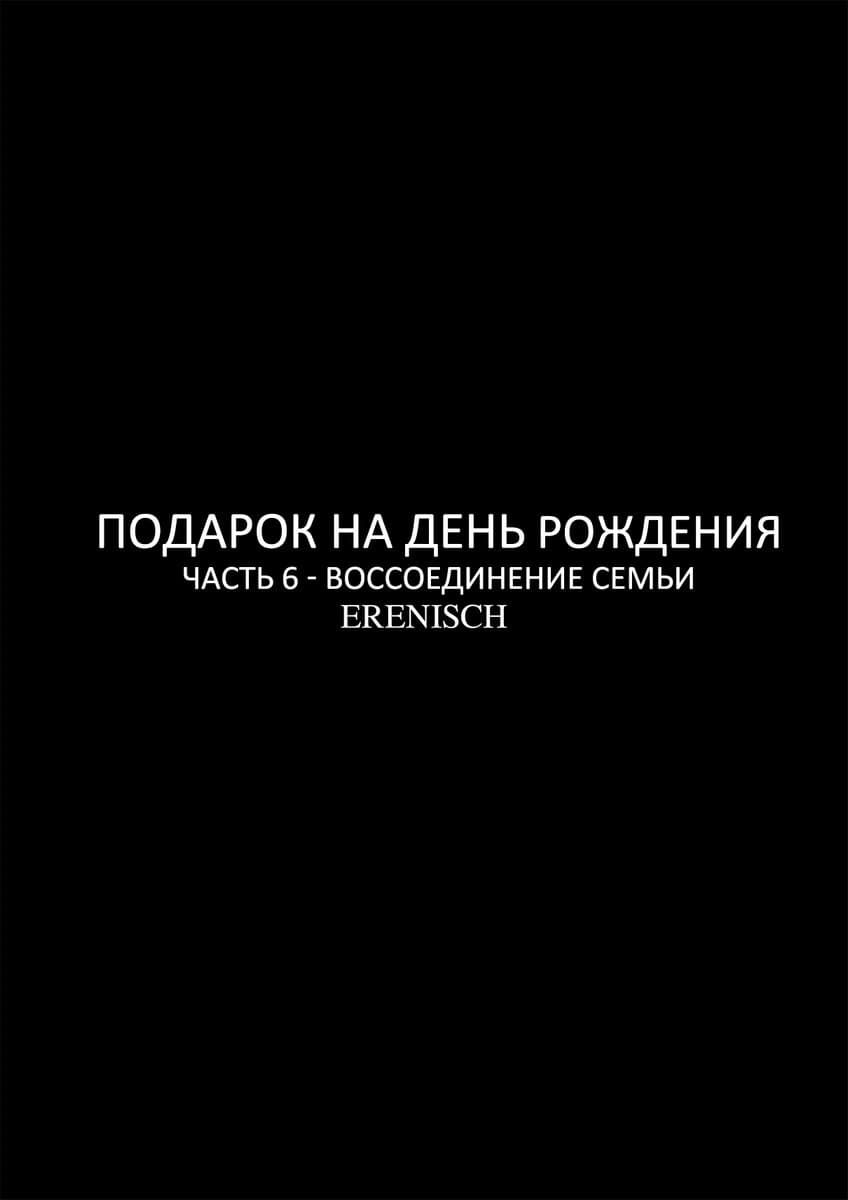 ПОДАРОК НА ДЕНЬ РОЖДЕНИЯ
ЧАСТЬ 6 - ВОССОЕДИНЕНИЕ СЕМЬИ
ERENISCH